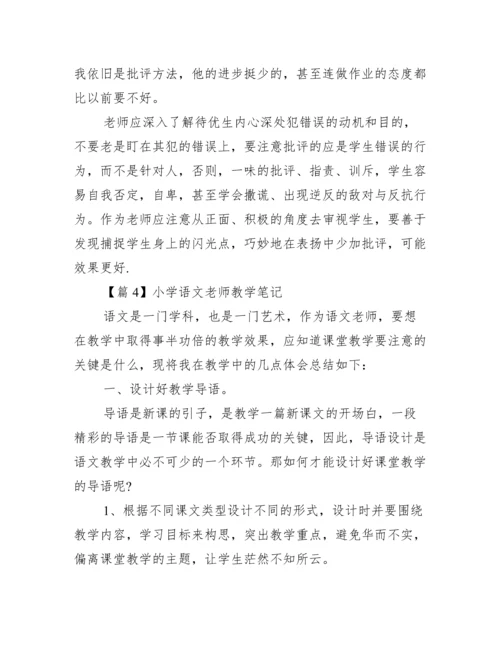 我依旧是批评方法，他的进步挺少的，甚至连做作业的态度都比以前要不好。

老师应深入了解待优生内心深处犯错误的动机和目的，不要老是盯在其犯的错误上，要注意批评的应是学生错误的行为，而不是针对人，否则，一味的批评、指责、训斥，学生容易自我否定，自卑，甚至学会撒谎、出现逆反的敌对与反抗行为。作为老师应注意从正面、积极的角度去审视学生，要善于发现捕捉学生身上的闪光点，巧妙地在表扬中少加批评，可能效果更好.

【篇 4】小学语文老师教学笔记

语文是一门学科，也是一门艺术，作为语文老师，要想在教学中取得事半功倍的教学效果，应知道课堂教学要注意的关键是什么，现将我在教学中的几点体会总结如下：

一、设计好教学导语。

导语是新课的引子，是教学一篇新课文的开场白，一段精彩的导语是一节课能否取得成功的关键，因此，导语设计是语文教学中必不可少的一个环节。那如何才能设计好课堂教学的导语呢?

1、根据不同课文类型设计不同的形式，设计时并要围绕教学内容，学习目标来构思，突出教学重点，避免华而不实，偏离课堂教学的主题，让学生茫然不知所云。